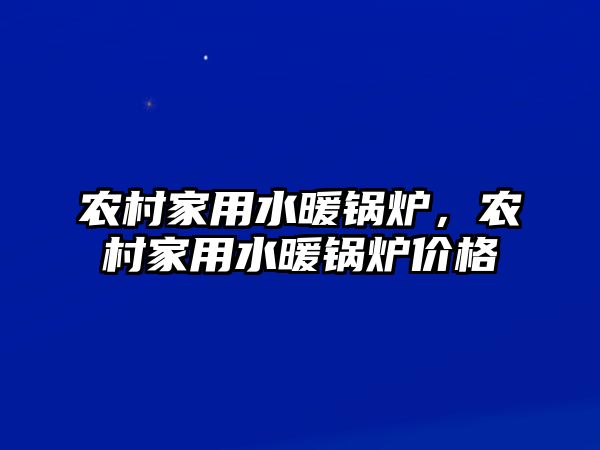 农村家用水暖锅炉，农村家用水暖锅炉价格